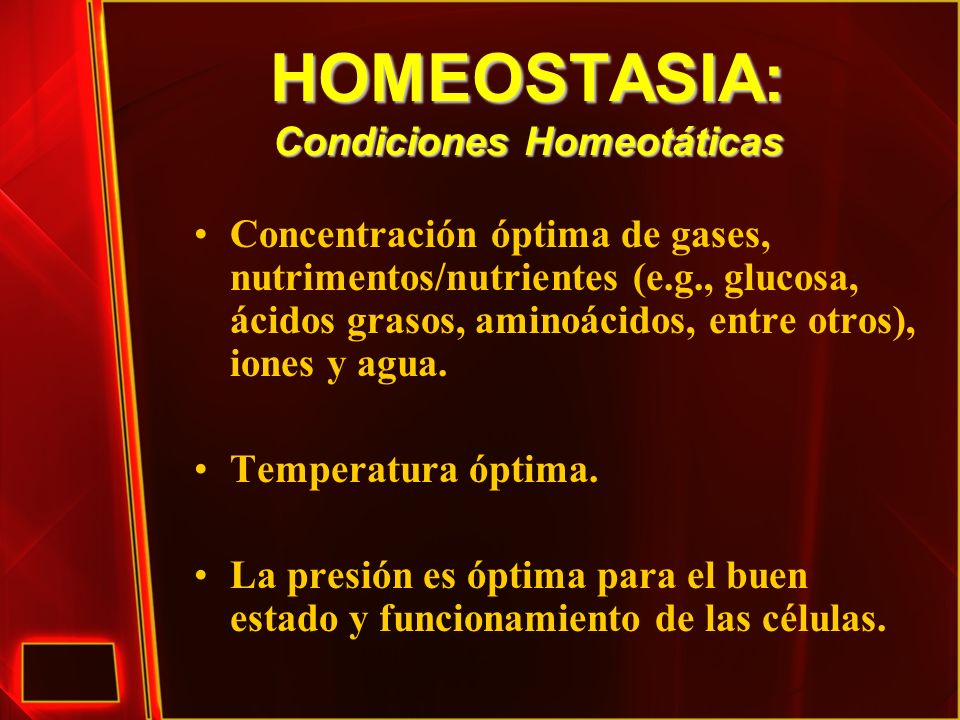 HOMEOSTASIA:
Condiciones Homeotáticas

• Concentración óptima de gases, nutrimentos/nutrientes (e.g., glucosa, ácidos grasos, aminoácidos, entre otros), iones y agua.

• Temperatura óptima.

• La presión es óptima para el buen estado y funcionamiento de las células.